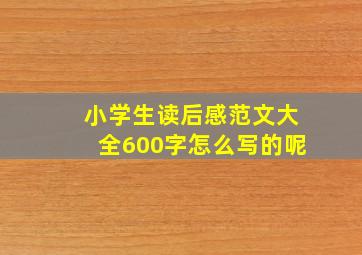 小学生读后感范文大全600字怎么写的呢